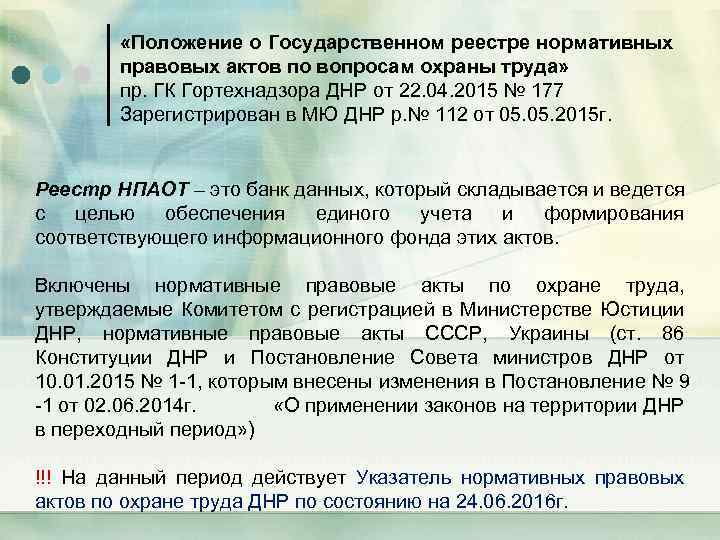 «Положение о Государственном реестре нормативных правовых актов по вопросам охраны труда»
пр. ГК Гортехнадзора ДНР от 22.04.2015 № 177
Зарегистрирован в МЮ ДНР р.№ 112 от 05.05.2015г.

Реестр НПАОТ – это банк данных, который складывается и ведется с целью обеспечения единого учета и формирования соответствующего информационного фонда этих актов.

Включены нормативные правовые акты по охране труда, утверждаемые Комитетом с регистрацией в Министерстве Юстиции ДНР, нормативные правовые акты СССР, Украины (ст. 86 Конституции ДНР и Постановление Совета министров ДНР от 10.01.2015 № 1-1, которым внесены изменения в Постановление № 9 -1 от 02.06.2014г. «О применении законов на территории ДНР в переходный период»)

!!! На данный период действует Указатель нормативных правовых актов по охране труда ДНР по состоянию на 24.06.2016г.